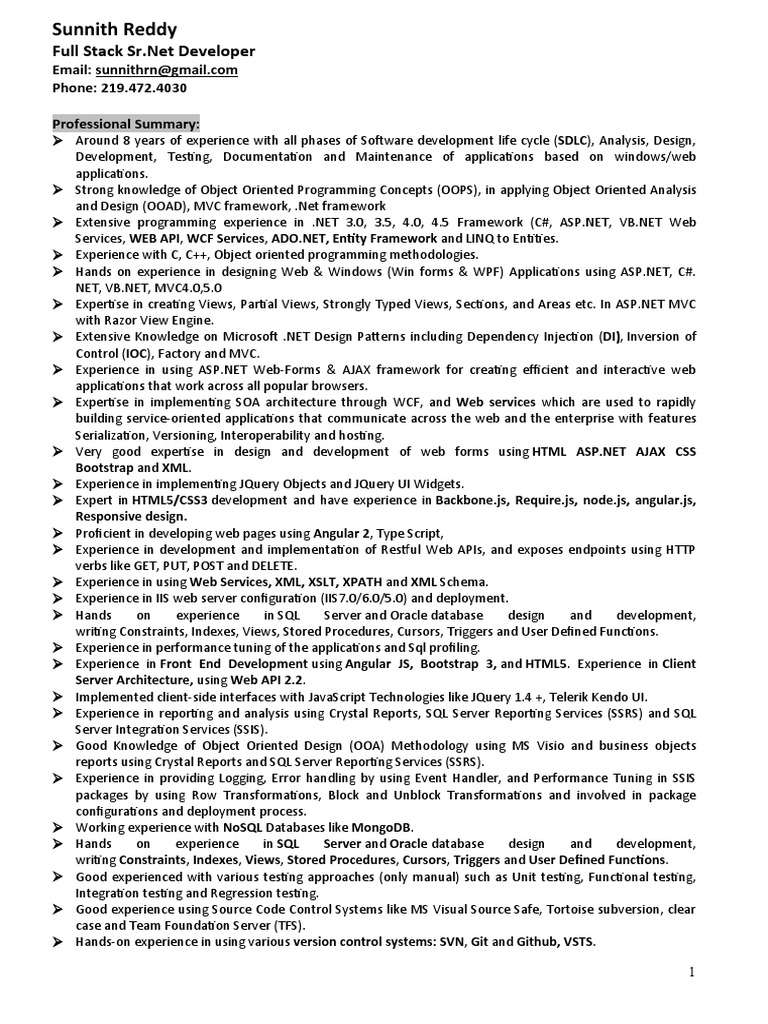 Sunnith Reddy
Full Stack Sr.Net Developer
Email: sunnithrn@gmail.com
Phone: 219.472.4030

Professional Summary:
➢ Around 8 years of experience with all phases of Software development life cycle (SDLC), Analysis, Design, Development, Testing, Documentation and Maintenance of applications based on windows/web applications.
➢ Strong knowledge of Object Oriented Programming Concepts (OOPS), in applying Object Oriented Analysis and Design (OOAD), MVC framework, .Net framework
➢ Extensive programming experience in .NET 3.0, 3.5, 4.0, 4.5 Framework (C#, ASP.NET, VB.NET Web Services, WEB API, WCF Services, ADO.NET, Entity Framework and LINQ to Entities.
➢ Experience with C, C++, Object oriented programming methodologies.
➢ Hands on experience in designing Web & Windows (Win forms & WPF) Applications using ASP.NET, C#. NET, VB.NET, MVC4.0,5.0
➢ Expertise in creating Views, Partial Views, Strongly Typed Views, Sections, and Areas etc. In ASP.NET MVC with Razor View Engine.
➢ Extensive Knowledge on Microsoft .NET Design Patterns including Dependency Injection (DI), Inversion of Control (IOC), Factory and MVC.
➢ Experience in using ASP.NET Web-Forms & AJAX framework for creating efficient and interactive web applications that work across all popular browsers.
➢ Expertise in implementing SOA architecture through WCF, and Web services which are used to rapidly building service-oriented applications that communicate across the web and the enterprise with features Serialization, Versioning, Interoperability and hosting.
➢ Very good expertise in design and development of web forms using HTML ASP.NET AJAX CSS Bootstrap and XML.
➢ Experience in implementing JQuery Objects and JQuery UI Widgets.
➢ Expert in HTML5/CSS3 development and have experience in Backbone.js, Require.js, node.js, angular.js, Responsive design.
➢ Proficient in developing web pages using Angular 2, Type Script,
➢ Experience in development and implementation of Restful Web APIs, and exposes endpoints using HTTP verbs like GET, PUT, POST and DELETE.
➢ Experience in using Web Services, XML, XSLT, XPATH and XML Schema.
➢ Experience in IIS web server configuration (IIS7.0/6.0/5.0) and deployment.
➢ Hands on experience in SQL Server and Oracle database design and development, writing Constraints, Indexes, Views, Stored Procedures, Cursors, Triggers and User Defined Functions.
➢ Experience in performance tuning of the applications and Sql profiling.
➢ Experience in Front End Development using Angular JS, Bootstrap 3, and HTML5. Experience in Client Server Architecture, using Web API 2.2.
➢ Implemented client-side interfaces with JavaScript Technologies like JQuery 1.4 +, Telerik Kendo UI.
➢ Experience in reporting and analysis using Crystal Reports, SQL Server Reporting Services (SSRS) and SQL Server Integration Services (SSIS).
➢ Good Knowledge of Object Oriented Design (OOA) Methodology using MS Visio and business objects reports using Crystal Reports and SQL Server Reporting Services (SSRS).
➢ Experience in providing Logging, Error handling by using Event Handler, and Performance Tuning in SSIS packages by using Row Transformations, Block and Unblock Transformations and involved in package configurations and deployment process.
➢ Working experience with NoSQL Databases like MongoDB.
➢ Hands on experience in SQL Server and Oracle database design and development, writing Constraints, Indexes, Views, Stored Procedures, Cursors, Triggers and User Defined Functions.
➢ Good experienced with various testing approaches (only manual) such as Unit testing, Functional testing, Integration testing and Regression testing.
➢ Good experience using Source Code Control Systems like MS Visual Source Safe, Tortoise subversion, clear case and Team Foundation Server (TFS).
➢ Hands-on experience in using various version control systems: SVN, Git and Github, VSTS.

1